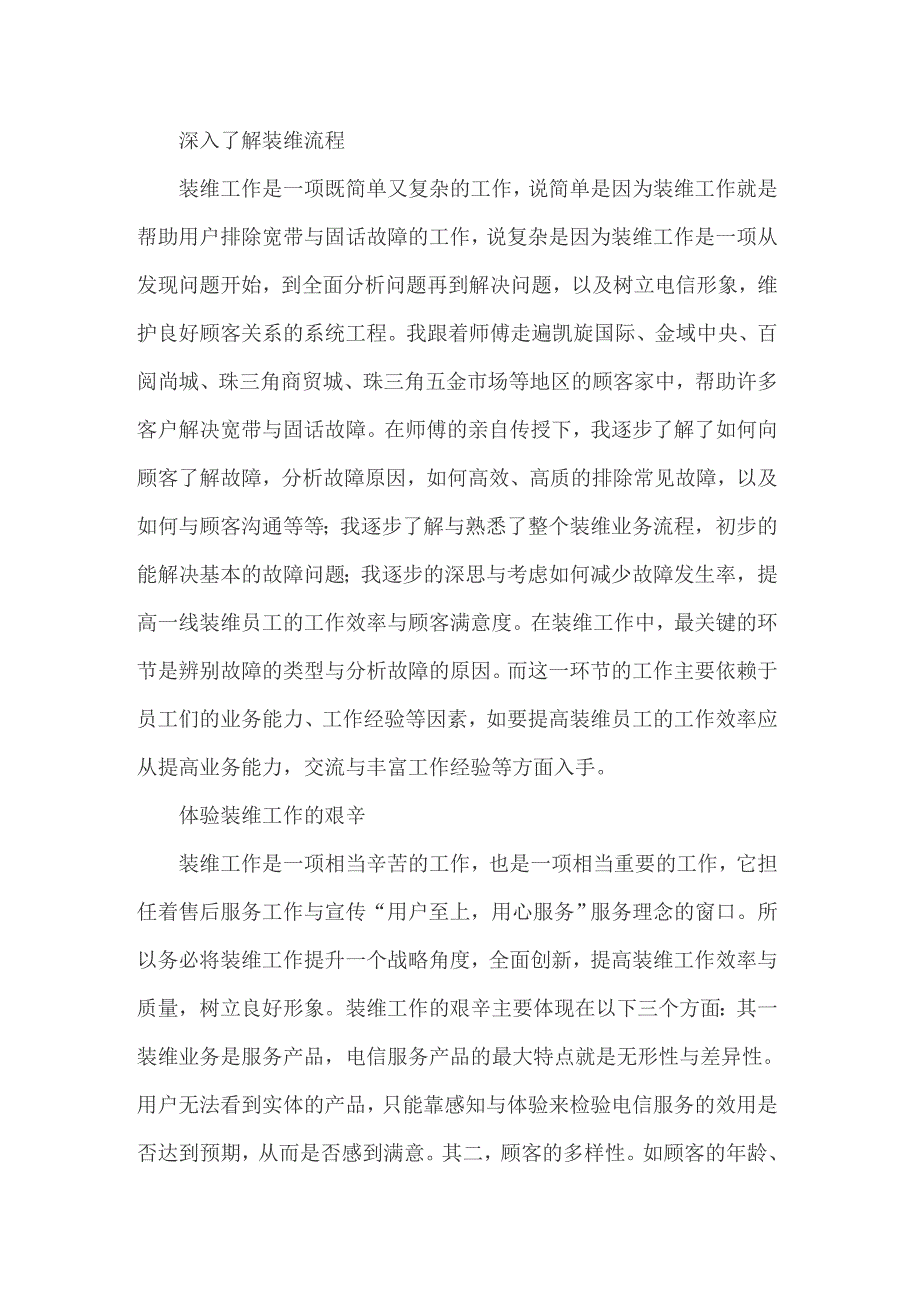 深入了解装维流程

装维工作是一项既简单又复杂的工作，说简单是因为装维工作就是帮助用户排除宽带与固话故障的工作，说复杂是因为装维工作是一项从发现问题开始，到全面分析问题再到解决问题，以及树立电信形象，维护良好顾客关系的系统工程。我跟着师傅走遍凯旋国际、金域中央、百阅尚城、珠三角商贸城、珠三角五金市场等地区的顾客家中，帮助许多客户解决宽带与固话故障。在师傅的亲自传授下，我逐步了解了如何向顾客了解故障，分析故障原因，如何高效、高质的排除常见故障，以及如何与顾客沟通等等；我逐步了解与熟悉了整个装维业务流程，初步的能解决基本的故障问题；我逐步的深思与考虑如何减少故障发生率，提高一线装维员工的工作效率与顾客满意度。在装维工作中，最关键的环节是辨别故障的类型与分析故障的原因。而这一环节的工作主要依赖于员工们的业务能力、工作经验等因素，如要提高装维员工的工作效率应从提高业务能力，交流与丰富工作经验等方面入手。

体验装维工作的艰辛

装维工作是一项相当辛苦的工作，也是一项相当重要的工作，它担任着售后服务工作与宣传“用户至上，用心服务”服务理念的窗口。所以务必将装维工作提升一个战略角度，全面创新，提高装维工作效率与质量，树立良好形象。装维工作的艰辛主要体现在以下三个方面：其一装维业务是服务产品，电信服务产品的最大特点就是无形性与差异性。用户无法看到实体的产品，只能靠感知与体验来检验电信服务的效用是否达到预期，从而是否感到满意。其二，顾客的多样性。如顾客的年龄、